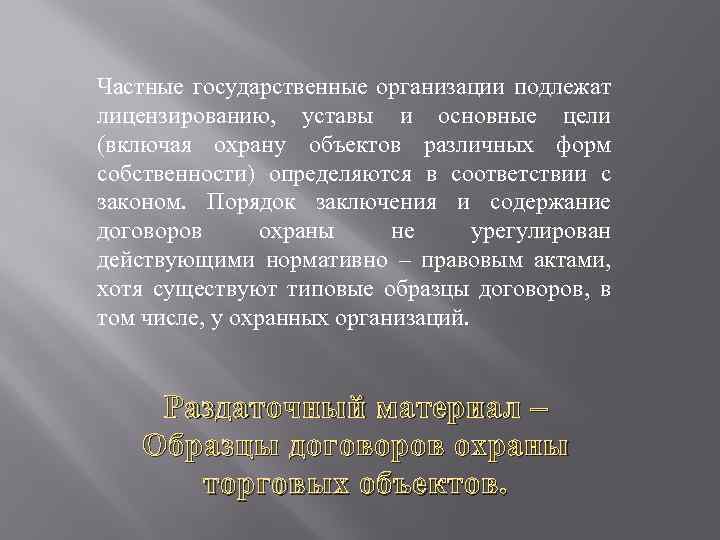 Частные государственные организации подлежат лицензированию, уставы и основные цели (включая охрану объектов различных форм собственности) определяются в соответствии с законом. Порядок заключения и содержание договоров охраны не урегулирован действующими нормативно – правовым актами, хотя существуют типовые образцы договоров, в том числе, у охранных организаций.

Раздаточный материал – Образцы договоров охраны торговых объектов.